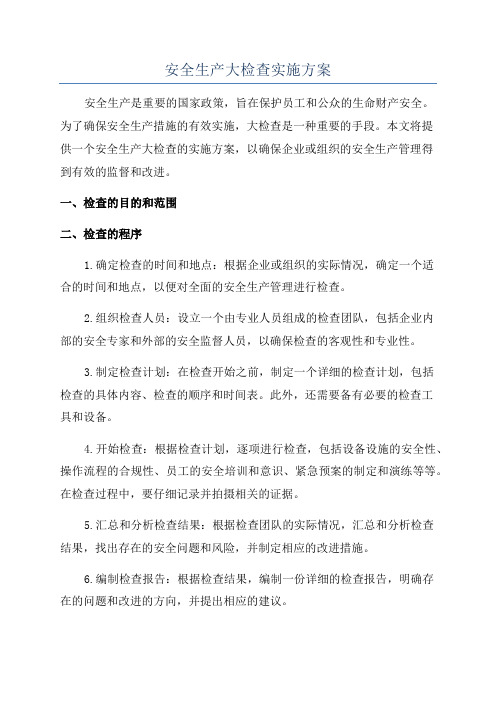 安全生产大检查实施方案

安全生产是重要的国家政策，旨在保护员工和公众的生命财产安全。为了确保安全生产措施的有效实施，大检查是一种重要的手段。本文将提供一个安全生产大检查的实施方案，以确保企业或组织的安全生产管理得到有效的监督和改进。

一、检查的目的和范围

二、检查的程序

1.确定检查的时间和地点：根据企业或组织的实际情况，确定一个适合的时间和地点，以便对全面的安全生产管理进行检查。

2.组织检查人员：设立一个由专业人员组成的检查团队，包括企业内部的安全专家和外部的安全监督人员，以确保检查的客观性和专业性。

3.制定检查计划：在检查开始之前，制定一个详细的检查计划，包括检查的具体内容、检查的顺序和时间表。此外，还需要备有必要的检查工具和设备。

4.开始检查：根据检查计划，逐项进行检查，包括设备设施的安全性、操作流程的合规性、员工的安全培训和意识、紧急预案的制定和演练等等。在检查过程中，要仔细记录并拍摄相关的证据。

5.汇总和分析检查结果：根据检查团队的实际情况，汇总和分析检查结果，找出存在的安全问题和风险，并制定相应的改进措施。

6.编制检查报告：根据检查结果，编制一份详细的检查报告，明确存在的问题和改进的方向，并提出相应的建议。